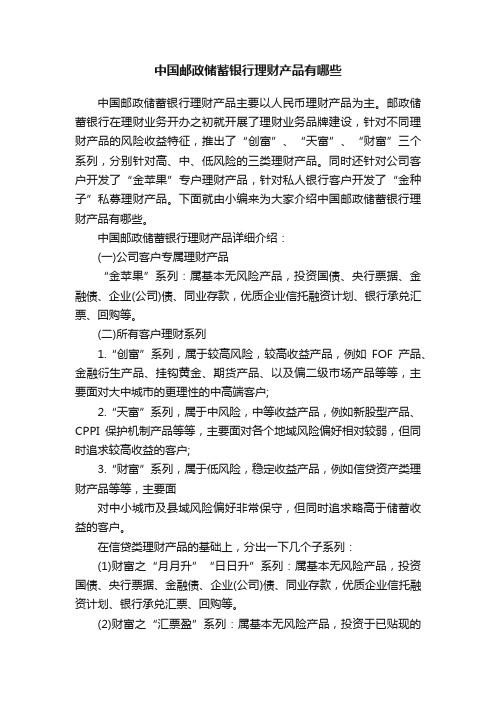 中国邮政储蓄银行理财产品有哪些

中国邮政储蓄银行理财产品主要以人民币理财产品为主。邮政储蓄银行在理财业务开办之初就开展了理财业务品牌建设，针对不同理财产品的风险收益特征，推出了“创富”、“天富”、“财富”三个系列，分别针对高、中、低风险的三类理财产品。同时还针对公司客户开发了“金苹果”专户理财产品，针对私人银行客户开发了“金种子”私募理财产品。下面就由小编来为大家介绍中国邮政储蓄银行理财产品有哪些。

中国邮政储蓄银行理财产品详细介绍：

(一)公司客户专属理财产品

“金苹果”系列：属基本无风险产品，投资国债、央行票据、金融债、企业(公司)债、同业存款，优质企业信托融资计划、银行承兑汇票、回购等。

(二)所有客户理财系列

1.“创富”系列，属于较高风险，较高收益产品，例如 FOF 产品、金融衍生产品、挂钩黄金、期货产品、以及偏二级市场产品等等，主要面对大中城市的更理性的中高端客户;

2.“天富”系列，属于中风险，中等收益产品，例如新股型产品、CPPI 保护机制产品等等，主要面对各个地域风险偏好相对较弱，但同时追求较高收益的客户;

3.“财富”系列，属于低风险，稳定收益产品，例如信贷资产类理财产品等等，主要面

对中小城市及县域风险偏好非常保守，但同时追求略高于储蓄收益的客户。

在信贷类理财产品的基础上，分出一下几个子系列：

(1)财富之“月月升”“日日升”系列：属基本无风险产品，投资国债、央行票据、金融债、企业(公司)债、同业存款，优质企业信托融资计划、银行承兑汇票、回购等。

(2)财富之“汇票盈”系列：属基本无风险产品，投资于已贴现的